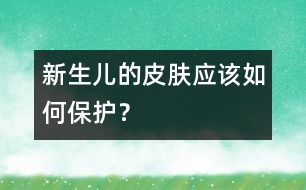 新生儿的皮肤应该如何保护？